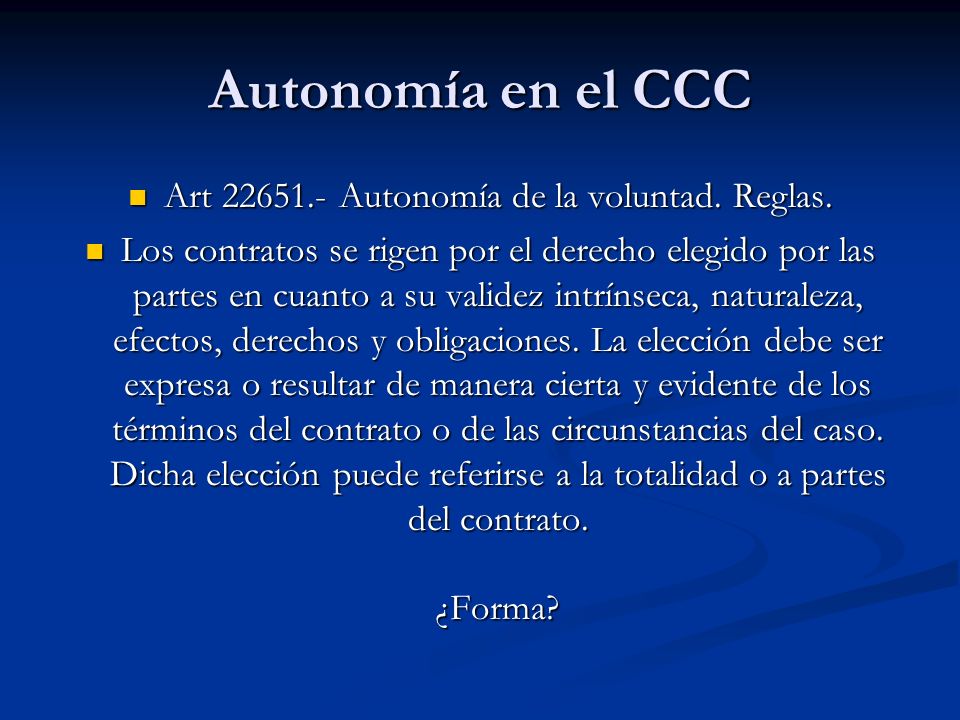 Autonomía en el CCC

Art 22651.- Autonomía de la voluntad. Reglas.

Los contratos se rigen por el derecho elegido por las partes en cuanto a su validez intrínseca, naturaleza, efectos, derechos y obligaciones. La elección debe ser expresa o resultar de manera cierta y evidente de los términos del contrato o de las circunstancias del caso. Dicha elección puede referirse a la totalidad o a partes del contrato.

¿Forma?